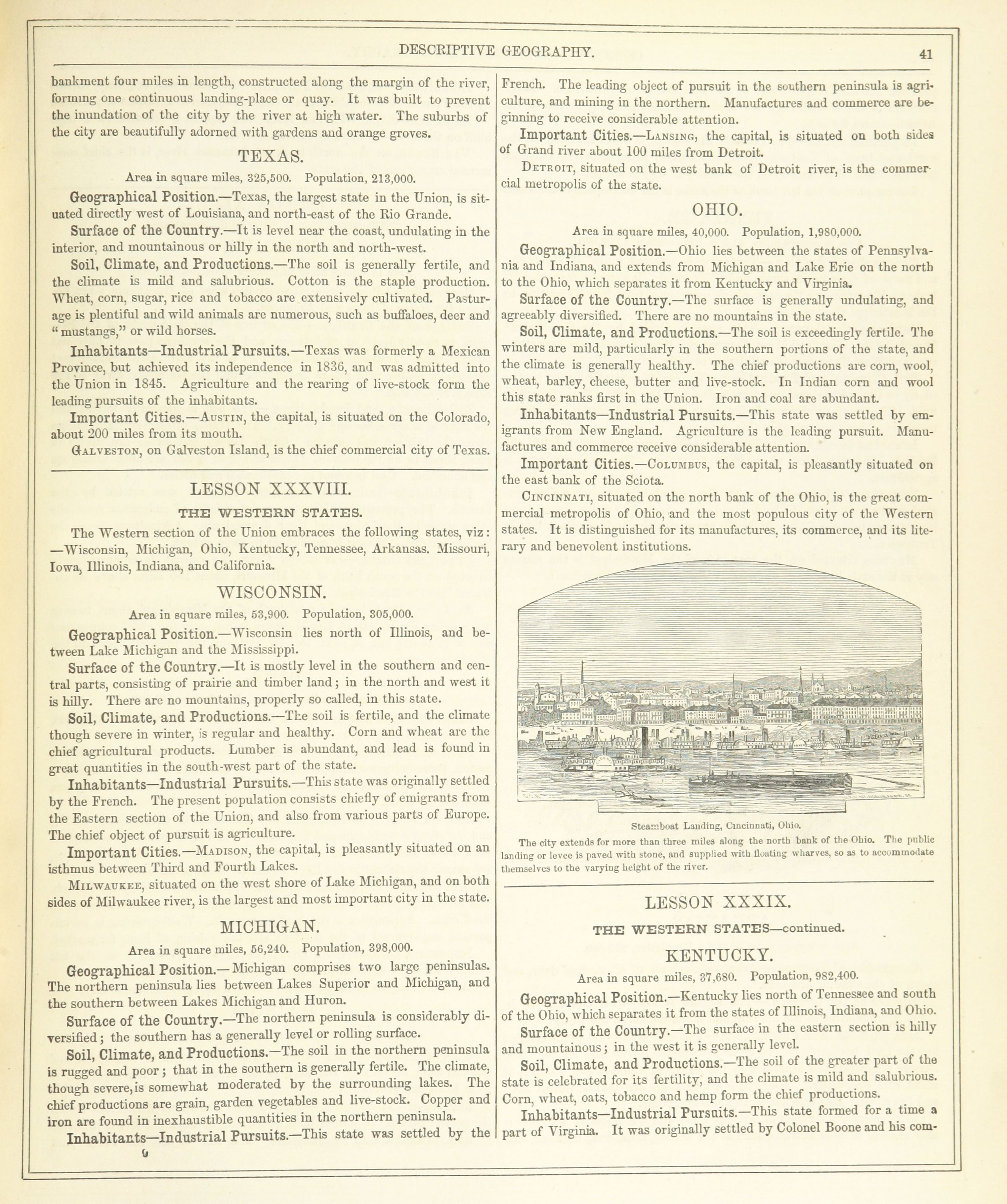 DESCRIPTIVE GEOGRAPHY. 41

bankment four miles in length, constructed along the margin of the river, forming one continuous landing-place or quay. It was built to prevent the inundation of the city by the river at high water. The suburbs of the city are beautifully adorned with gardens and orange groves.

TEXAS.

Area in square miles, 325,500. Population, 213,000.

Geographical Position.—Texas, the largest state in the Union, is situated directly west of Louisiana, and north-east of the Rio Grande.

Surface of the Country.—It is level near the coast, undulating in the interior, and mountainous or hilly in the north and north-west.

Soil, Climate, and Productions.—The soil is generally fertile, and the climate is mild and salubrious. Cotton is the staple production. Wheat, corn, sugar, rice and tobacco are extensively cultivated. Pasturage is plentiful and wild animals are numerous, such as buffaloes, deer and "mustangs," or wild horses.

Inhabitants—Industrial Pursuits.—Texas was formerly a Mexican Province, but achieved its independence in 1836, and was admitted into the Union in 1845. Agriculture and the rearing of live-stock form the leading pursuits of the inhabitants.

Important Cities.—Austin, the capital, is situated on the Colorado, about 200 miles from its mouth.

Galveston, on Galveston Island, is the chief commercial city of Texas.

LESSON XXXVIII.

THE WESTERN STATES.

The Western section of the Union embraces the following states, viz: —Wisconsin, Michigan, Ohio, Kentucky, Tennessee, Arkansas. Missouri, Iowa, Illinois, Indiana, and California.

WISCONSIN.

Area in square miles, 53,900. Population, 305,000.

Geographical Position.—Wisconsin lies north of Illinois, and between Lake Michigan and the Mississippi.

Surface of the Country.—It is mostly level in the southern and central parts, consisting of prairie and timber land; in the north and west it is hilly. There are no mountains, properly so called, in this state.

Soil, Climate, and Productions.—The soil is fertile, and the climate though severe in winter, is regular and healthy. Corn and wheat are the chief agricultural products. Lumber is abundant, and lead is found in great quantities in the south-west part of the state.

Inhabitants—Industrial Pursuits.—This state was originally settled by the French. The present population consists chiefly of emigrants from the Eastern section of the Union, and also from various parts of Europe. The chief object of pursuit is agriculture.

Important Cities.—Madison, the capital, is pleasantly situated on an isthmus between Third and Fourth Lakes.

Milwaukee, situated on the west shore of Lake Michigan, and on both sides of Milwaukee river, is the largest and most important city in the state.

MICHIGAN.

Area in square miles, 56,240. Population, 398,000.

Geographical Position.—Michigan comprises two large peninsulas. The northern peninsula lies between Lakes Superior and Michigan, and the southern between Lakes Michigan and Huron.

Surface of the Country.—The northern peninsula is considerably diversified; the southern has a generally level or rolling surface.

Soil, Climate, and Productions.—The soil in the northern peninsula is rugged and poor; that in the southern is generally fertile. The climate, though severe, is somewhat moderated by the surrounding lakes. The chief productions are grain, garden vegetables and live-stock. Copper and iron are found in inexhaustible quantities in the northern peninsula.

Inhabitants—Industrial Pursuits.—This state was settled by the

6

French. The leading object of pursuit in the southern peninsula is agriculture, and mining in the northern. Manufactures and commerce are beginning to receive considerable attention.

Important Cities.—Lansing, the capital, is situated on both sides of Grand river about 100 miles from Detroit.

Detroit, situated on the west bank of Detroit river, is the commercial metropolis of the state.

OHIO.

Area in square miles, 40,000. Population, 1,980,000.

Geographical Position.—Ohio lies between the states of Pennsylvania and Indiana, and extends from Michigan and Lake Erie on the north to the Ohio, which separates it from Kentucky and Virginia.

Surface of the Country.—The surface is generally undulating, and agreeably diversified. There are no mountains in the state.

Soil, Climate, and Productions.—The soil is exceedingly fertile. The winters are mild, particularly in the southern portions of the state, and the climate is generally healthy. The chief productions are corn, wool, wheat, barley, cheese, butter and live-stock. In Indian corn and wool this state ranks first in the Union. Iron and coal are abundant.

Inhabitants—Industrial Pursuits.—This state was settled by emigrants from New England. Agriculture is the leading pursuit. Manufactures and commerce receive considerable attention.

Important Cities.—Columbus, the capital, is pleasantly situated on the east bank of the Sciota.

Cincinnati, situated on the north bank of the Ohio, is the great commercial metropolis of Ohio, and the most populous city of the Western states. It is distinguished for its manufactures, its commerce, and its literary and benevolent institutions.

Steamboat Landing, Cincinnati, Ohio.

The city extends for more than three miles along the north bank of the Ohio. The public landing or levee is paved with stone, and supplied with floating wharves, so as to accommodate themselves to the varying height of the river.

LESSON XXXIX.

THE WESTERN STATES—continued.

KENTUCKY.

Area in square miles, 37,680. Population, 982,400.

Geographical Position.—Kentucky lies north of Tennessee and south of the Ohio, which separates it from the states of Illinois, Indiana, and Ohio.

Surface of the Country.—The surface in the eastern section is hilly and mountainous; in the west it is generally level.

Soil, Climate, and Productions.—The soil of the greater part of the state is celebrated for its fertility, and the climate is mild and salubrious. Corn, wheat, oats, tobacco and hemp form the chief productions.

Inhabitants—Industrial Pursuits.—This state formed for a time a part of Virginia. It was originally settled by Colonel Boone and his com-